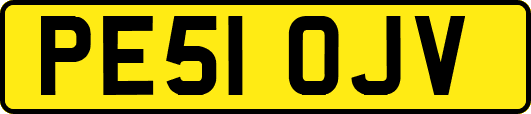 PE51 OJV